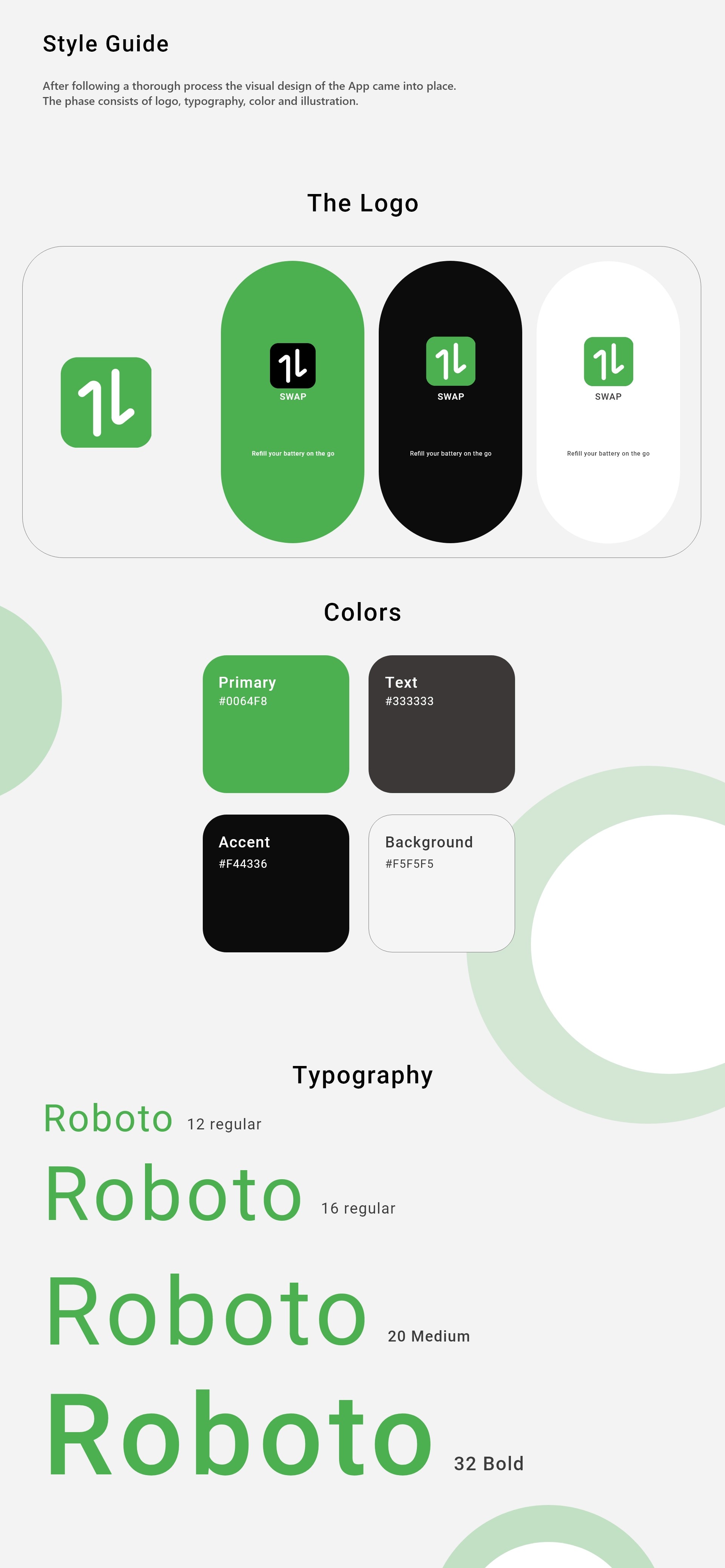 Style Guide

After following a thorough process the visual design of the App came into place. The phase consists of logo, typography, color and illustration.

The Logo

SWAP

Refill your battery on the go

SWAP

Refill your battery on the go

SWAP

Refill your battery on the go

Colors

Primary
#0064F8

Text
#333333

Accent
#F44336

Background
#F5F5F5

Typography

Roboto 12 regular

Roboto 16 regular

Roboto 20 Medium

Roboto 32 Bold